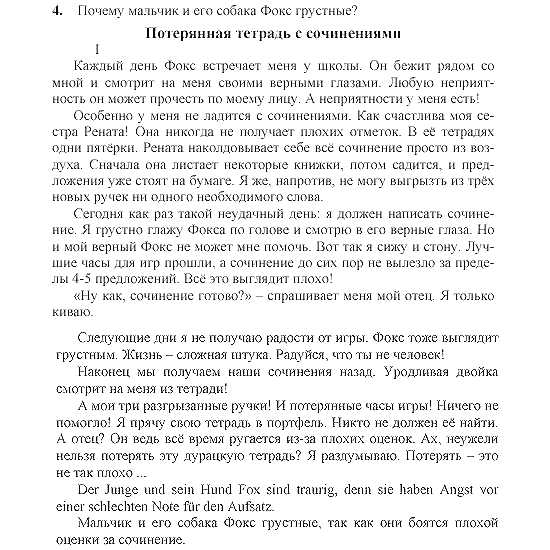 4. Почему мальчик и его собака Фокс грустные?

Потерянная тетрадь с сочинениями

I

Каждый день Фокс встречает меня у школы. Он бежит рядом со мной и смотрит на меня своими верными глазами. Любую неприятность он может прочесть по моему лицу. А неприятности у меня есть!

Особенно у меня не ладится с сочинениями. Как счастлива моя сестра Рената! Она никогда не получает плохих отметок. В её тетрадях одни пятёрки. Рената наколдовывает себе всё сочинение просто из воздуха. Сначала она листает некоторые книжки, потом садится, и предложения уже стоят на бумаге. Я же, напротив, не могу выгрызть из трёх новых ручек ни одного необходимого слова.

Сегодня как раз такой неудачный день: я должен написать сочинение. Я грустно глажу Фокса по голове и смотрю в его верные глаза. Но и мой верный Фокс не может мне помочь. Вот так я сижу и стону. Лучшие часы для игр прошли, а сочинение до сих пор не вылезло за пределы 4-5 предложений. Всё это выглядит плохо!

«Ну как, сочинение готово?» – спрашивает меня мой отец. Я только киваю.

Следующие дни я не получаю радости от игры. Фокс тоже выглядит грустным. Жизнь – сложная штука. Радуйся, что ты не человек!

Наконец мы получаем наши сочинения назад. Уродливая двойка смотрит на меня из тетради!

А мои три разгрызанные ручки! И потерянные часы игры! Ничего не помогло! Я прячу свою тетрадь в портфель. Никто не должен её найти. А отец? Он ведь всё время ругается из-за плохих оценок. Ах, неужели нельзя потерять эту дурацкую тетрадь? Я раздумываю. Потерять – это не так плохо ...

Der Junge und sein Hund Fox sind traurig, denn sie haben Angst vor einer schlechten Note für den Aufsatz.

Мальчик и его собака Фокс грустные, так как они боятся плохой оценки за сочинение.